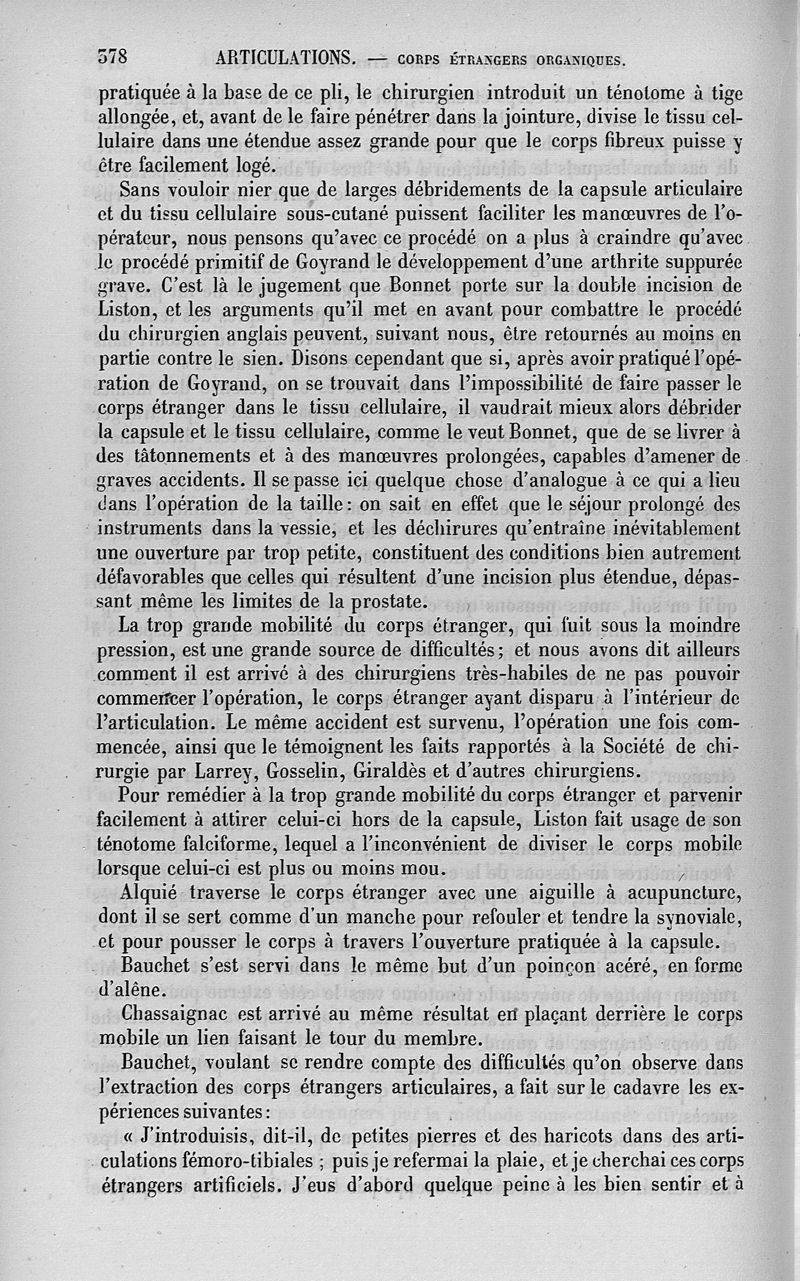 378 ARTICULATIONS. — CORPS ÉTRANGERS ORGANIQUES.

pratiquée à la base de ce pli, le chirurgien introduit un ténotome à tige allongée, et, avant de le faire pénétrer dans la jointure, divise le tissu cellulaire dans une étendue assez grande pour que le corps fibreux puisse y être facilement logé.

Sans vouloir nier que de larges débridements de la capsule articulaire et du tissu cellulaire sous-cutané puissent faciliter les manœuvres de l'opérateur, nous pensons qu'avec ce procédé on a plus à craindre qu'avec le procédé primitif de Goyrand le développement d'une arthrite suppurée grave. C'est là le jugement que Bonnet porte sur la double incision de Liston, et les arguments qu'il met en avant pour combattre le procédé du chirurgien anglais peuvent, suivant nous, être retournés au moins en partie contre le sien. Disons cependant que si, après avoir pratiqué l'opération de Goyrand, on se trouvait dans l'impossibilité de faire passer le corps étranger dans le tissu cellulaire, il vaudrait mieux alors débrider la capsule et le tissu cellulaire, comme le veut Bonnet, que de se livrer à des tâtonnements et à des manœuvres prolongées, capables d'amener de graves accidents. Il se passe ici quelque chose d'analogue à ce qui a lieu dans l'opération de la taille: on sait en effet que le séjour prolongé des instruments dans la vessie, et les déchirures qu'entraîne inévitablement une ouverture par trop petite, constituent des conditions bien autrement défavorables que celles qui résultent d'une incision plus étendue, dépassant même les limites de la prostate.

La trop grande mobilité du corps étranger, qui fuit sous la moindre pression, est une grande source de difficultés; et nous avons dit ailleurs comment il est arrivé à des chirurgiens très-habiles de ne pas pouvoir commencer l'opération, le corps étranger ayant disparu à l'intérieur de l'articulation. Le même accident est survenu, l'opération une fois commencée, ainsi que le témoignent les faits rapportés à la Société de chirurgie par Larrey, Gosselin, Giraldès et d'autres chirurgiens.

Pour remédier à la trop grande mobilité du corps étranger et parvenir facilement à attirer celui-ci hors de la capsule, Liston fait usage de son ténotome falciforme, lequel a l'inconvénient de diviser le corps mobile lorsque celui-ci est plus ou moins mou.

Alquié traverse le corps étranger avec une aiguille à acupuncture, dont il se sert comme d'un manche pour refouler et tendre la synoviale, et pour pousser le corps à travers l'ouverture pratiquée à la capsule.

Bauchet s'est servi dans le même but d'un poinçon acéré, en forme d'alêne.

Chassaignac est arrivé au même résultat en plaçant derrière le corps mobile un lien faisant le tour du membre.

Bauchet, voulant se rendre compte des difficultés qu'on observe dans l'extraction des corps étrangers articulaires, a fait sur le cadavre les expériences suivantes:

« J'introduisis, dit-il, de petites pierres et des haricots dans des articulations fémoro-tibiales ; puis je refermai la plaie, et je cherchai ces corps étrangers artificiels. J'eus d'abord quelque peine à les bien sentir et à